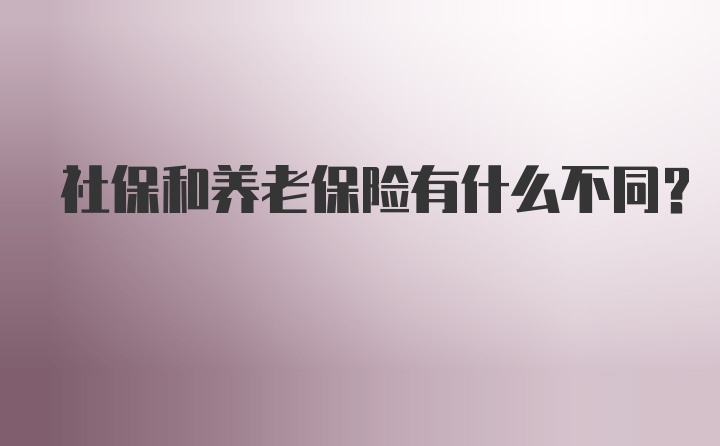 社保和养老保险有什么不同?